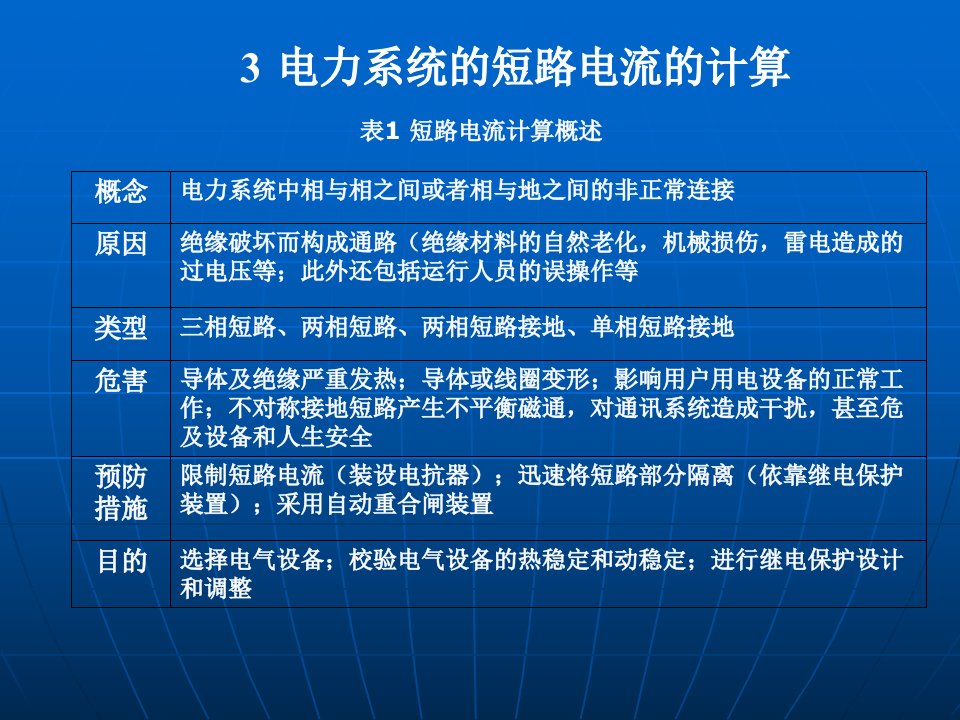 3 电力系统的短路电流的计算

表1 短路电流计算概述

| 概念 | 电力系统中相与相之间或者相与地之间的非正常连接 |
|---|---|
| 原因 | 绝缘破坏而构成通路（绝缘材料的自然老化，机械损伤，雷电造成的过电压等；此外还包括运行人员的误操作等 |
| 类型 | 三相短路、两相短路、两相短路接地、单相短路接地 |
| 危害 | 导体及绝缘严重发热；导体或线圈变形；影响用户用电设备的正常工作；不对称接地短路产生不平衡磁通，对通讯系统造成干扰，甚至危及设备和人生安全 |
| 预防措施 | 限制短路电流（装设电抗器）；迅速将短路部分隔离（依靠继电保护装置）；采用自动重合闸装置 |
| 目的 | 选择电气设备；校验电气设备的热稳定和动稳定；进行继电保护设计和调整 |